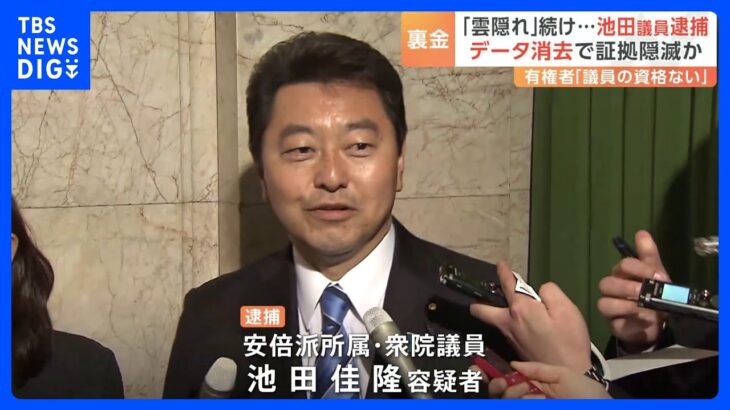 TBS NEWS DIG

裏金 「雲隠れ」続け…池田議員逮捕
データ消去で証拠隠滅か
有権者「議員の資格ない」

逮捕
安倍派所属・衆院議員
池田佳隆容疑者